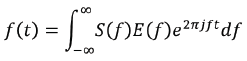 $f(t) = \int_{-\infty}^{\infty} S(f)E(f)e^{2\pi jft}df$